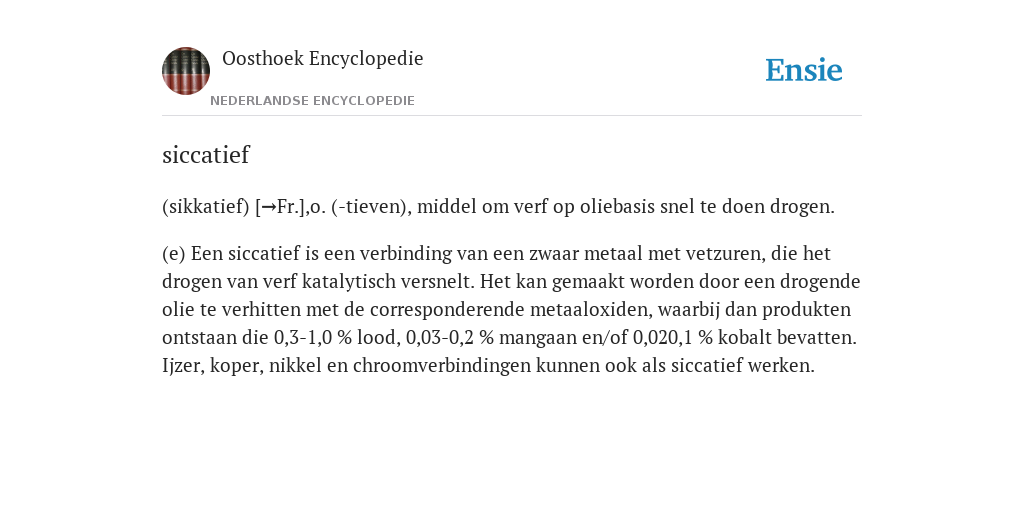 Oosthoek Encyclopedie

NEDERLANDSE ENCYCLOPEDIE

Ensie

siccatief

(sikkatief) [→Fr.],o. (-tieven), middel om verf op oliebasis snel te doen drogen.

(e) Een siccatief is een verbinding van een zwaar metaal met vetzuren, die het drogen van verf katalytisch versnelt. Het kan gemaakt worden door een drogende olie te verhitten met de corresponderende metaaloxiden, waarbij dan produkten ontstaan die 0,3-1,0 % lood, 0,03-0,2 % mangaan en/of 0,020,1 % kobalt bevatten. Ijzer, koper, nikkel en chroomverbindingen kunnen ook als siccatief werken.